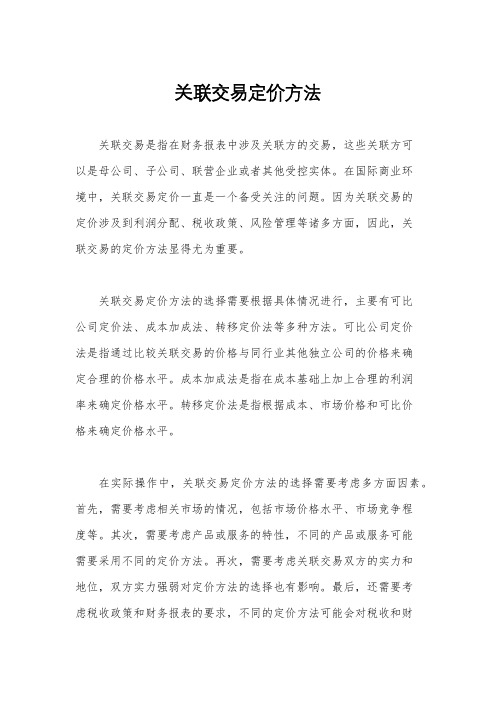 关联交易定价方法

关联交易是指在财务报表中涉及关联方的交易，这些关联方可以是母公司、子公司、联营企业或者其他受控实体。在国际商业环境中，关联交易定价一直是一个备受关注的问题。因为关联交易的定价涉及到利润分配、税收政策、风险管理等诸多方面，因此，关联交易的定价方法显得尤为重要。

关联交易定价方法的选择需要根据具体情况进行，主要有可比公司定价法、成本加成法、转移定价法等多种方法。可比公司定价法是指通过比较关联交易的价格与同行业其他独立公司的价格来确定合理的价格水平。成本加成法是指在成本基础上加上合理的利润率来确定价格水平。转移定价法是指根据成本、市场价格和可比价格来确定价格水平。

在实际操作中，关联交易定价方法的选择需要考虑多方面因素。首先，需要考虑相关市场的情况，包括市场价格水平、市场竞争程度等。其次，需要考虑产品或服务的特性，不同的产品或服务可能需要采用不同的定价方法。再次，需要考虑关联交易双方的实力和地位，双方实力强弱对定价方法的选择也有影响。最后，还需要考虑税收政策和财务报表的要求，不同的定价方法可能会对税收和财